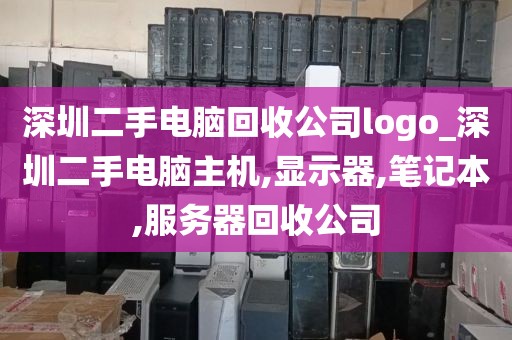 深圳二手电脑回收公司logo_深圳二手电脑主机,显示器,笔记本,服务器回收公司